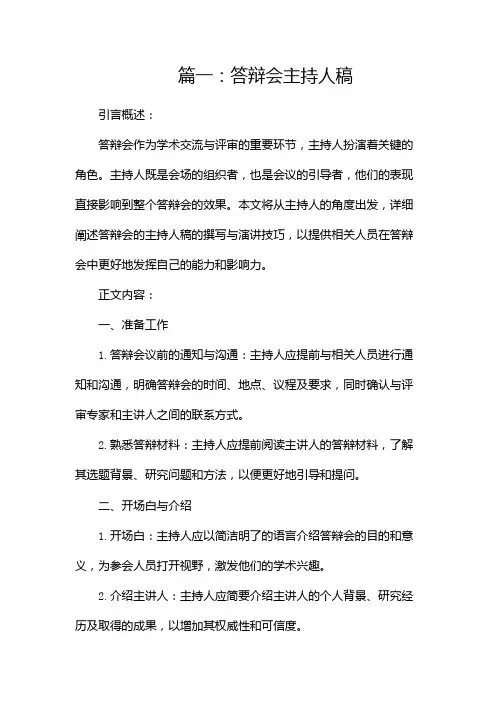 篇一：答辩会主持人稿

引言概述：

答辩会作为学术交流与评审的重要环节，主持人扮演着关键的角色。主持人既是会场的组织者，也是会议的引导者，他们的表现直接影响到整个答辩会的效果。本文将从主持人的角度出发，详细阐述答辩会的主持人稿的撰写与演讲技巧，以提供相关人员在答辩会中更好地发挥自己的能力和影响力。

正文内容：

一、准备工作

1. 答辩会议前的通知与沟通：主持人应提前与相关人员进行通知和沟通，明确答辩会的时间、地点、议程及要求，同时确认与评审专家和主讲人之间的联系方式。

2. 熟悉答辩材料：主持人应提前阅读主讲人的答辩材料，了解其选题背景、研究问题和方法，以便更好地引导和提问。

二、开场白与介绍

1. 开场白：主持人应以简洁明了的语言介绍答辩会的目的和意义，为参会人员打开视野，激发他们的学术兴趣。

2. 介绍主讲人：主持人应简要介绍主讲人的个人背景、研究经历及取得的成果，以增加其权威性和可信度。